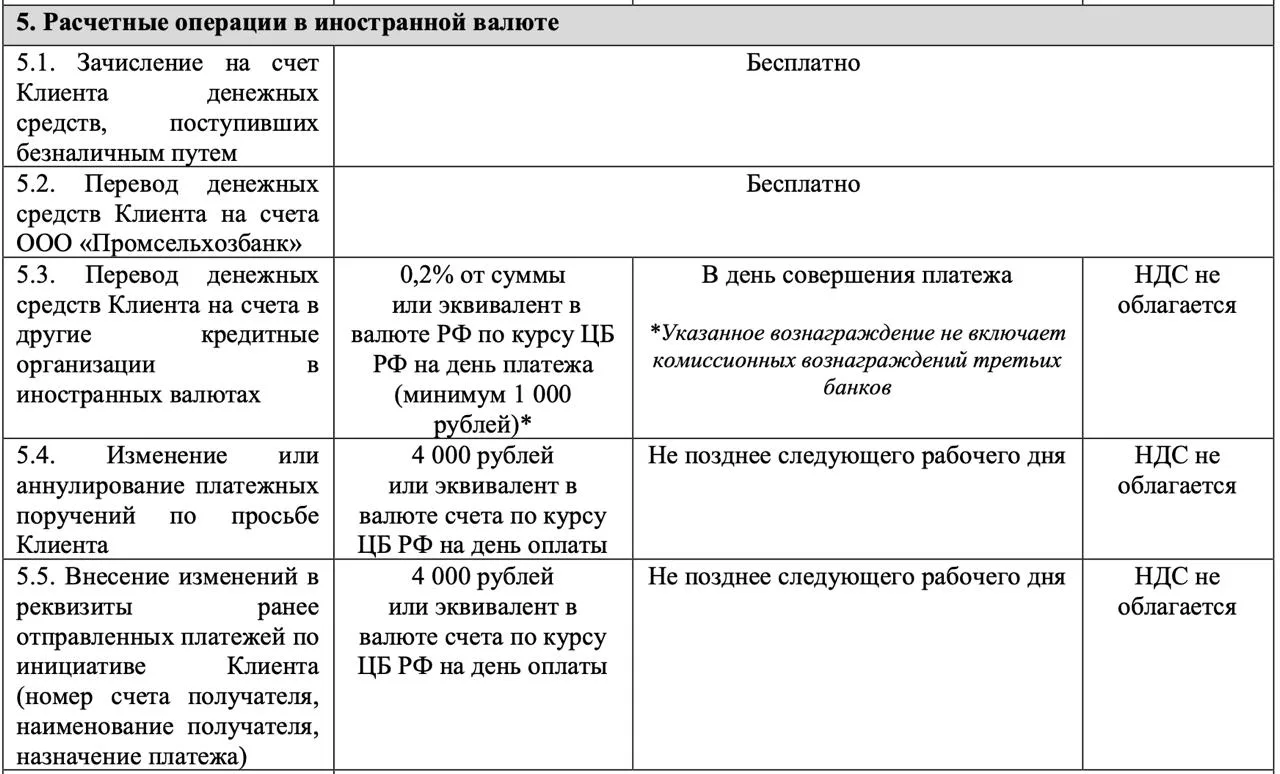 | 5. Расчетные операции в иностранной валюте | | | |
|---|---|---|---|
| 5.1. Зачисление на счет Клиента денежных средств, поступивших безналичным путем | Бесплатно | | |
| 5.2. Перевод денежных средств Клиента на счета ООО «Промсельхозбанк» | Бесплатно | | |
| 5.3. Перевод денежных средств Клиента на счета в другие кредитные организации в иностранных валютах | 0,2% от суммы или эквивалент в валюте РФ по курсу ЦБ РФ на день платежа (минимум 1 000 рублей)* | В день совершения платежа *Указанное вознаграждение не включает комиссионных вознаграждений третьих банков | НДС не облагается |
| 5.4. Изменение или аннулирование платежных поручений по просьбе Клиента | 4 000 рублей или эквивалент в валюте счета по курсу ЦБ РФ на день оплаты | Не позднее следующего рабочего дня | НДС не облагается |
| 5.5. Внесение изменений в реквизиты ранее отправленных платежей по инициативе Клиента (номер счета получателя, наименование получателя, назначение платежа) | 4 000 рублей или эквивалент в валюте счета по курсу ЦБ РФ на день оплаты | Не позднее следующего рабочего дня | НДС не облагается |